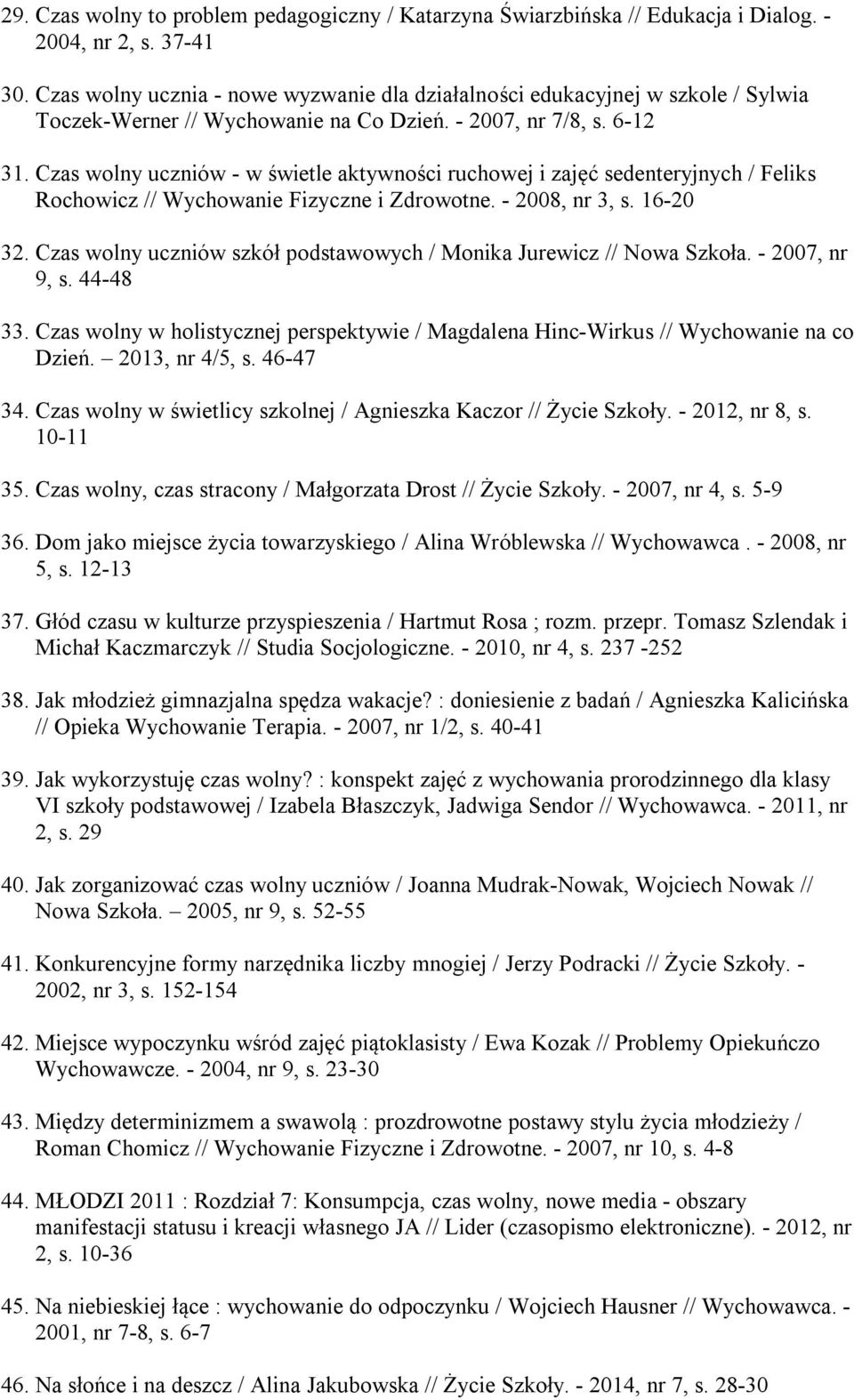 29. Czas wolny to problem pedagogiczny / Katarzyna Świarzbińska // Edukacja i Dialog. - 2004, nr 2, s. 37-41

30. Czas wolny ucznia - nowe wyzwanie dla działalności edukacyjnej w szkole / Sylwia Toczek-Werner // Wychowanie na Co Dzień. - 2007, nr 7/8, s. 6-12

31. Czas wolny uczniów - w świetle aktywności ruchowej i zajęć sedenteryjnych / Feliks Rochowicz // Wychowanie Fizyczne i Zdrowotne. - 2008, nr 3, s. 16-20

32. Czas wolny uczniów szkół podstawowych / Monika Jurewicz // Nowa Szkoła. - 2007, nr 9, s. 44-48

33. Czas wolny w holistycznej perspektywie / Magdalena Hinc-Wirkus // Wychowanie na co Dzień. – 2013, nr 4/5, s. 46-47

34. Czas wolny w świetlicy szkolnej / Agnieszka Kaczor // Życie Szkoły. - 2012, nr 8, s. 10-11

35. Czas wolny, czas stracony / Małgorzata Drost // Życie Szkoły. - 2007, nr 4, s. 5-9

36. Dom jako miejsce życia towarzyskiego / Alina Wróblewska // Wychowawca . - 2008, nr 5, s. 12-13

37. Głód czasu w kulturze przyspieszenia / Hartmut Rosa ; rozm. przepr. Tomasz Szlendak i Michał Kaczmarczyk // Studia Socjologiczne. - 2010, nr 4, s. 237 -252

38. Jak młodzież gimnazjalna spędza wakacje? : doniesienie z badań / Agnieszka Kalicińska // Opieka Wychowanie Terapia. - 2007, nr 1/2, s. 40-41

39. Jak wykorzystuję czas wolny? : konspekt zajęć z wychowania prorodzinnego dla klasy VI szkoły podstawowej / Izabela Błaszczyk, Jadwiga Sendor // Wychowawca. - 2011, nr 2, s. 29

40. Jak zorganizować czas wolny uczniów / Joanna Mudrak-Nowak, Wojciech Nowak // Nowa Szkoła. – 2005, nr 9, s. 52-55

41. Konkurencyjne formy narzędnika liczby mnogiej / Jerzy Podracki // Życie Szkoły. - 2002, nr 3, s. 152-154

42. Miejsce wypoczynku wśród zajęć piątoklasisty / Ewa Kozak // Problemy Opiekuńczo Wychowawcze. - 2004, nr 9, s. 23-30

43. Między determinizmem a swawolą : prozdrowotne postawy stylu życia młodzieży / Roman Chomicz // Wychowanie Fizyczne i Zdrowotne. - 2007, nr 10, s. 4-8

44. MŁODZI 2011 : Rozdział 7: Konsumpcja, czas wolny, nowe media - obszary manifestacji statusu i kreacji własnego JA // Lider (czasopismo elektroniczne). - 2012, nr 2, s. 10-36

45. Na niebieskiej łące : wychowanie do odpoczynku / Wojciech Hausner // Wychowawca. - 2001, nr 7-8, s. 6-7

46. Na słońce i na deszcz / Alina Jakubowska // Życie Szkoły. - 2014, nr 7, s. 28-30